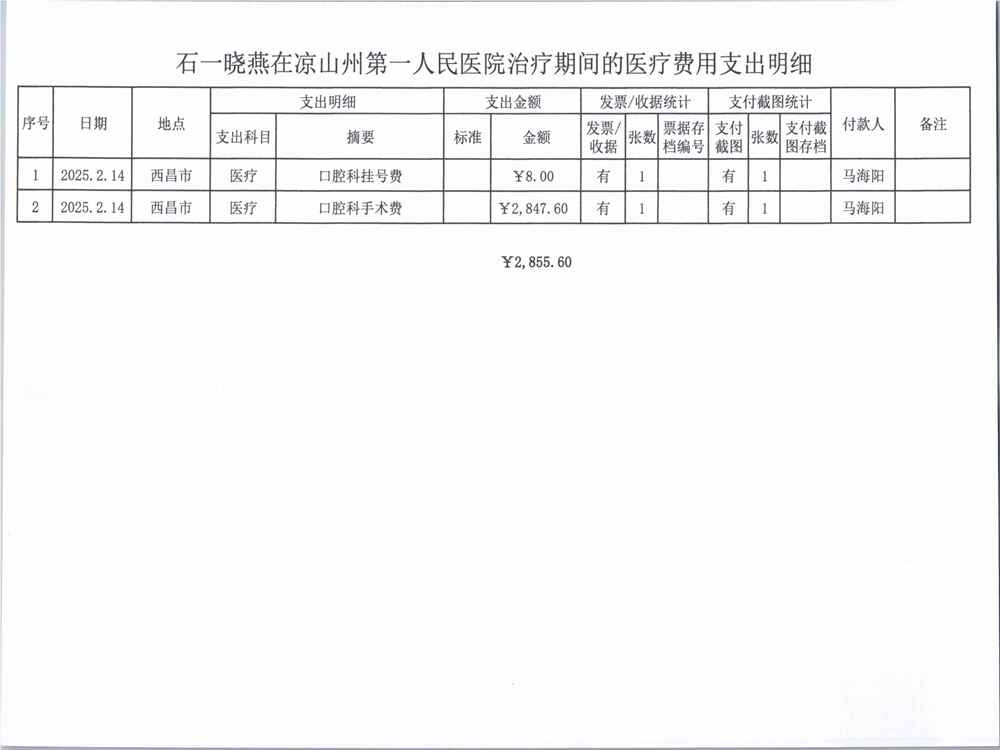 石一晓燕在凉山州第一人民医院治疗期间的医疗费用支出明细

| 序号 | 日期 | 地点 | 支出明细 | | 支出金额 | | 发票/收据统计 | | | 支付截图统计 | | | 付款人 | 备注 |
|---|---|---|---|---|---|---|---|---|---|---|---|---|---|---|
| | | | 支出科目 | 摘要 | 标准 | 金额 | 发票/收据 | 张数 | 票据存档编号 | 支付截图 | 张数 | 支付截图存档 | | |
| 1 | 2025.2.14 | 西昌市 | 医疗 | 口腔科挂号费 | | ￥8.00 | 有 | 1 | | 有 | 1 | | 马海阳 | |
| 2 | 2025.2.14 | 西昌市 | 医疗 | 口腔科手术费 | | ￥2,847.60 | 有 | 1 | | 有 | 1 | | 马海阳 | |

￥2,855.60